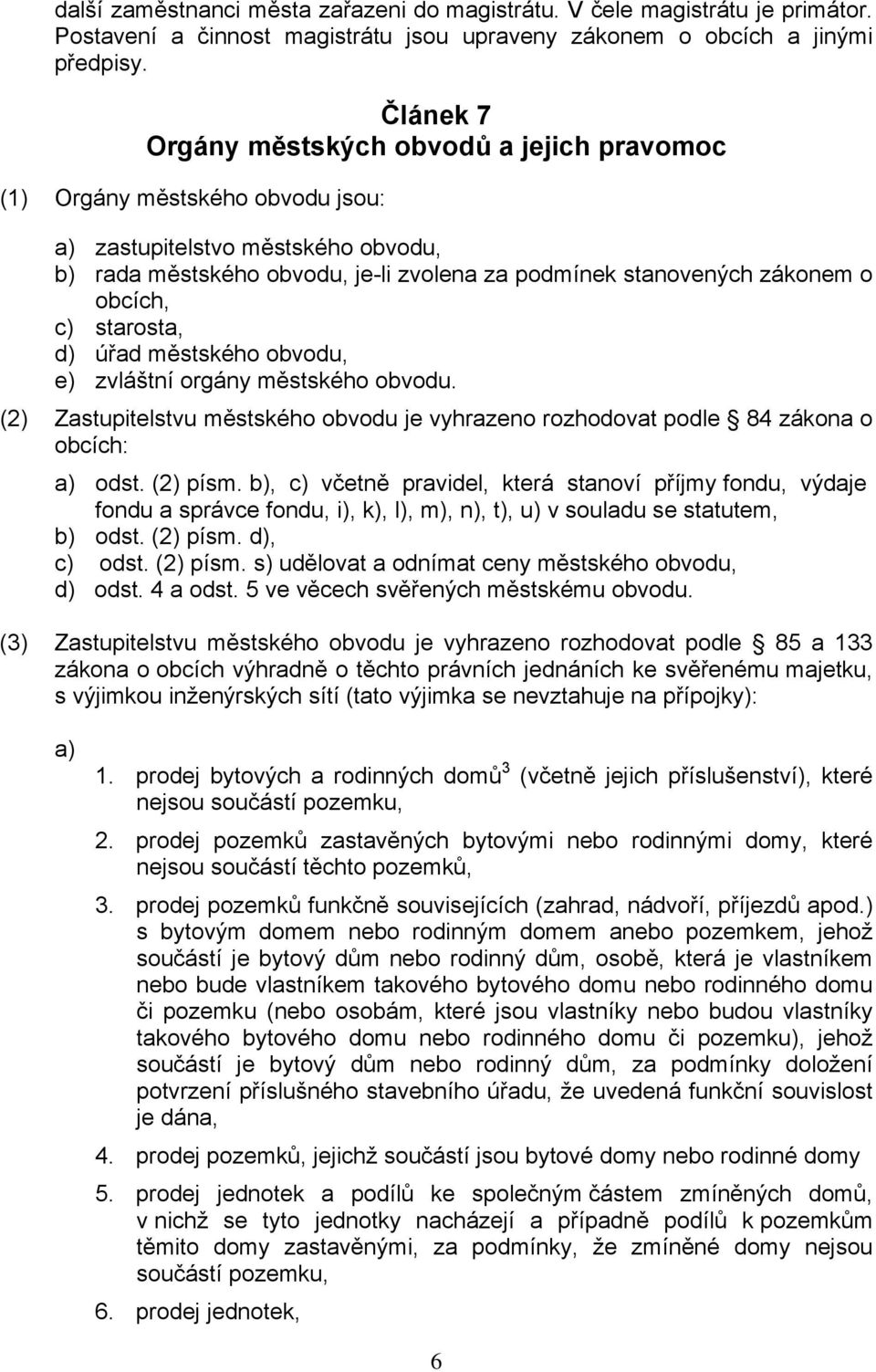 další zaměstnanci města zařazeni do magistrátu. V čele magistrátu je primátor. Postavení a činnost magistrátu jsou upraveny zákonem o obcích a jinými předpisy.

Článek 7
Orgány městských obvodů a jejich pravomoc

(1) Orgány městského obvodu jsou:

a) zastupitelstvo městského obvodu,
b) rada městského obvodu, je-li zvolena za podmínek stanovených zákonem o obcích,
c) starosta,
d) úřad městského obvodu,
e) zvláštní orgány městského obvodu.

(2) Zastupitelstvu městského obvodu je vyhrazeno rozhodovat podle 84 zákona o obcích:

a) odst. (2) písm. b), c) včetně pravidel, která stanoví příjmy fondu, výdaje fondu a správce fondu, i), k), l), m), n), t), u) v souladu se statutem,
b) odst. (2) písm. d),
c) odst. (2) písm. s) udělovat a odnímat ceny městského obvodu,
d) odst. 4 a odst. 5 ve věcech svěřených městskému obvodu.

(3) Zastupitelstvu městského obvodu je vyhrazeno rozhodovat podle 85 a 133 zákona o obcích výhradně o těchto právních jednáních ke svěřenému majetku, s výjimkou inženýrských sítí (tato výjimka se nevztahuje na přípojky):

a)
1. prodej bytových a rodinných domů$^3$ (včetně jejich příslušenství), které nejsou součástí pozemku,

2. prodej pozemků zastavěných bytovými nebo rodinnými domy, které nejsou součástí těchto pozemků,

3. prodej pozemků funkčně souvisejících (zahrad, nádvoří, příjezdů apod.) s bytovým domem nebo rodinným domem anebo pozemkem, jehož součástí je bytový dům nebo rodinný dům, osobě, která je vlastníkem nebo bude vlastníkem takového bytového domu nebo rodinného domu či pozemku (nebo osobám, které jsou vlastníky nebo budou vlastníky takového bytového domu nebo rodinného domu či pozemku), jehož součástí je bytový dům nebo rodinný dům, za podmínky doložení potvrzení příslušného stavebního úřadu, že uvedená funkční souvislost je dána,

4. prodej pozemků, jejichž součástí jsou bytové domy nebo rodinné domy

5. prodej jednotek a podílů ke společným částem zmíněných domů, v nichž se tyto jednotky nacházejí a případně podílů k pozemkům těmito domy zastavěnými, za podmínky, že zmíněné domy nejsou součástí pozemku,

6. prodej jednotek,

6